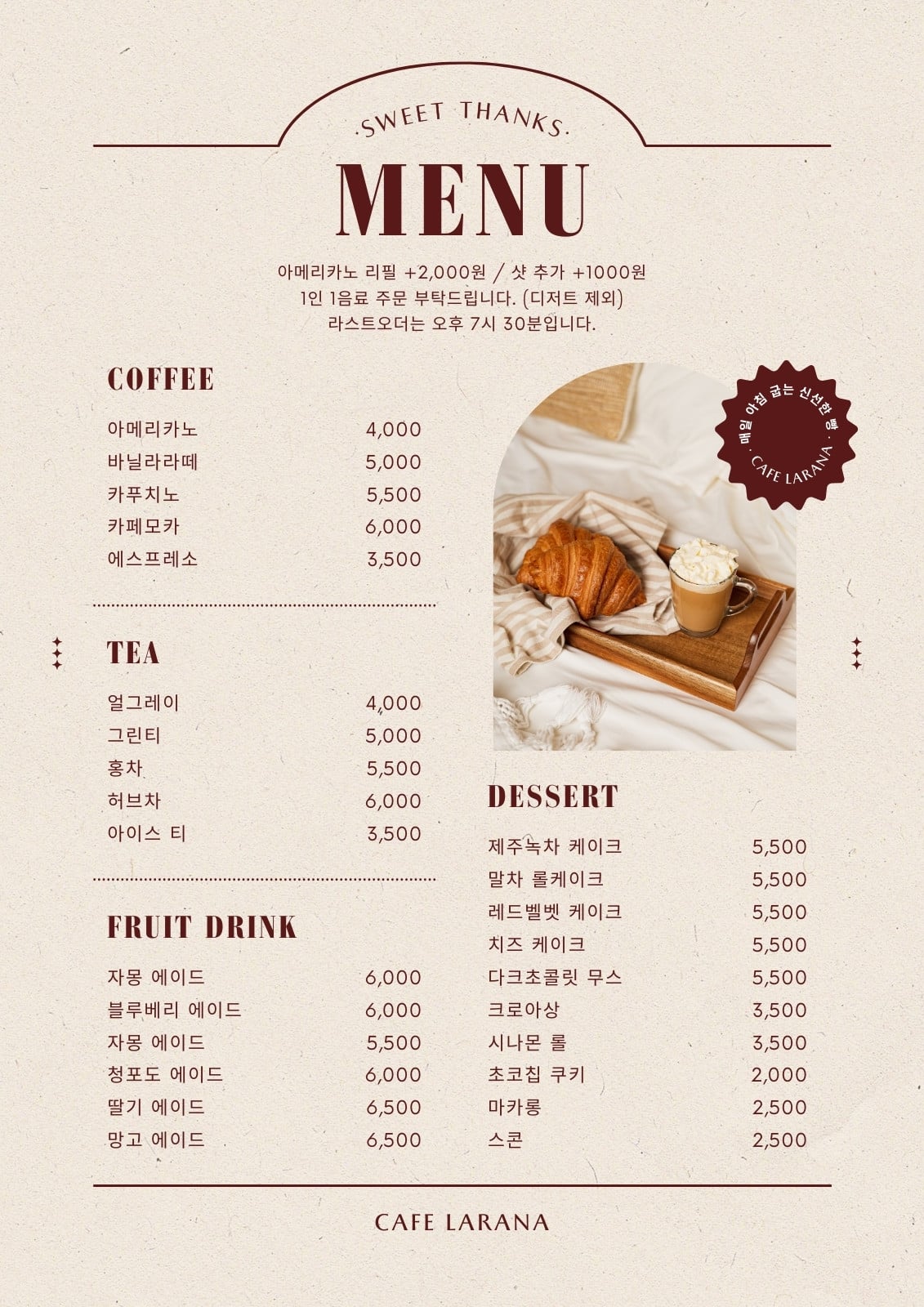 ·SWEET THANKS·

MENU

아메리카노 리필 +2,000원 / 샷 추가 +1000원
1인 1음료 주문 부탁드립니다. (디저트 제외)
라스트오더는 오후 7시 30분입니다.

COFFEE

아메리카노 4,000
바닐라라떼 5,000
카푸치노 5,500
카페모카 6,000
에스프레소 3,500

TEA

얼그레이 4,000
그린티 5,000
홍차 5,500
허브차 6,000
아이스 티 3,500

FRUIT DRINK

자몽 에이드 6,000
블루베리 에이드 6,000
자몽 에이드 5,500
청포도 에이드 6,000
딸기 에이드 6,500
망고 에이드 6,500

매일 아침 굽는 신선한 빵 · CAFE LARANA ·

DESSERT

제주녹차 케이크 5,500
말차 롤케이크 5,500
레드벨벳 케이크 5,500
치즈 케이크 5,500
다크초콜릿 무스 5,500
크로아상 3,500
시나몬 롤 3,500
초코칩 쿠키 2,000
마카롱 2,500
스콘 2,500

CAFE LARANA